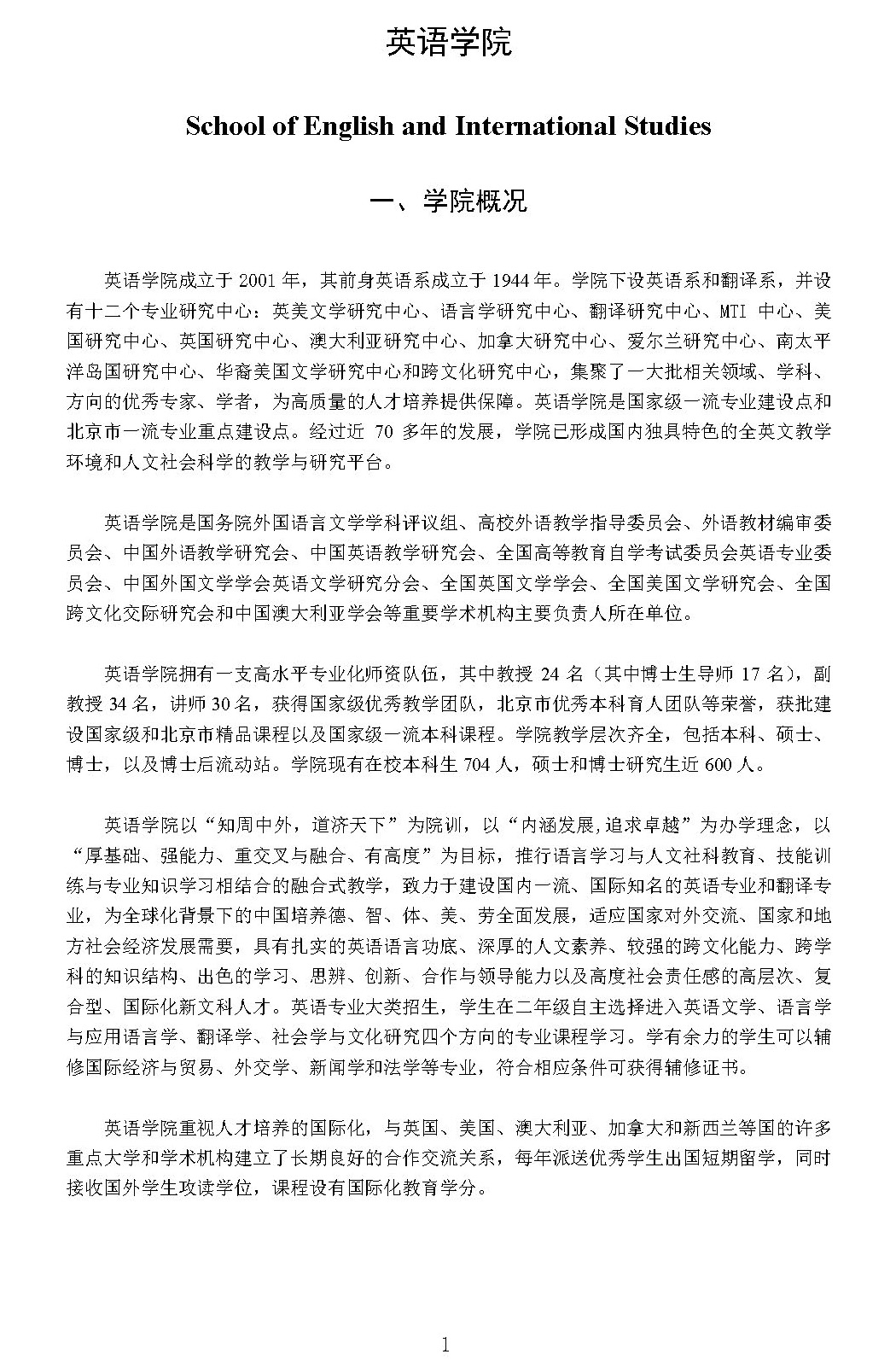 英语学院

School of English and International Studies

一、学院概况

英语学院成立于 2001 年，其前身英语系成立于 1944 年。学院下设英语系和翻译系，并设有十二个专业研究中心：英美文学研究中心、语言学研究中心、翻译研究中心、MTI 中心、美国研究中心、英国研究中心、澳大利亚研究中心、加拿大研究中心、爱尔兰研究中心、南太平洋岛国研究中心、华裔美国文学研究中心和跨文化研究中心，集聚了一大批相关领域、学科、方向的优秀专家、学者，为高质量的人才培养提供保障。英语学院是国家级一流专业建设点和北京市一流专业重点建设点。经过近 70 多年的发展，学院已形成国内独具特色的全英文教学环境和人文社会科学的教学与研究平台。

英语学院是国务院外国语言文学学科评议组、高校外语教学指导委员会、外语教材编审委员会、中国外语教学研究会、中国英语教学研究会、全国高等教育自学考试委员会英语专业委员会、中国外国文学学会英语文学研究分会、全国英国文学学会、全国美国文学研究会、全国跨文化交际研究会和中国澳大利亚学会等重要学术机构主要负责人所在单位。

英语学院拥有一支高水平专业化师资队伍，其中教授 24 名（其中博士生导师 17 名），副教授 34 名，讲师 30 名，获得国家级优秀教学团队，北京市优秀本科育人团队等荣誉，获批建设国家级和北京市精品课程以及国家级一流本科课程。学院教学层次齐全，包括本科、硕士、博士，以及博士后流动站。学院现有在校本科生 704 人，硕士和博士研究生近 600 人。

英语学院以“知周中外，道济天下”为院训，以“内涵发展,追求卓越”为办学理念，以“厚基础、强能力、重交叉与融合、有高度”为目标，推行语言学习与人文社科教育、技能训练与专业知识学习相结合的融合式教学，致力于建设国内一流、国际知名的英语专业和翻译专业，为全球化背景下的中国培养德、智、体、美、劳全面发展，适应国家对外交流、国家和地方社会经济发展需要，具有扎实的英语语言功底、深厚的人文素养、较强的跨文化能力、跨学科的知识结构、出色的学习、思辨、创新、合作与领导能力以及高度社会责任感的高层次、复合型、国际化新文科人才。英语专业大类招生，学生在二年级自主选择进入英语文学、语言学与应用语言学、翻译学、社会学与文化研究四个方向的专业课程学习。学有余力的学生可以辅修国际经济与贸易、外交学、新闻学和法学等专业，符合相应条件可获得辅修证书。

英语学院重视人才培养的国际化，与英国、美国、澳大利亚、加拿大和新西兰等国的许多重点大学和学术机构建立了长期良好的合作交流关系，每年派送优秀学生出国短期留学，同时接收国外学生攻读学位，课程设有国际化教育学分。

1